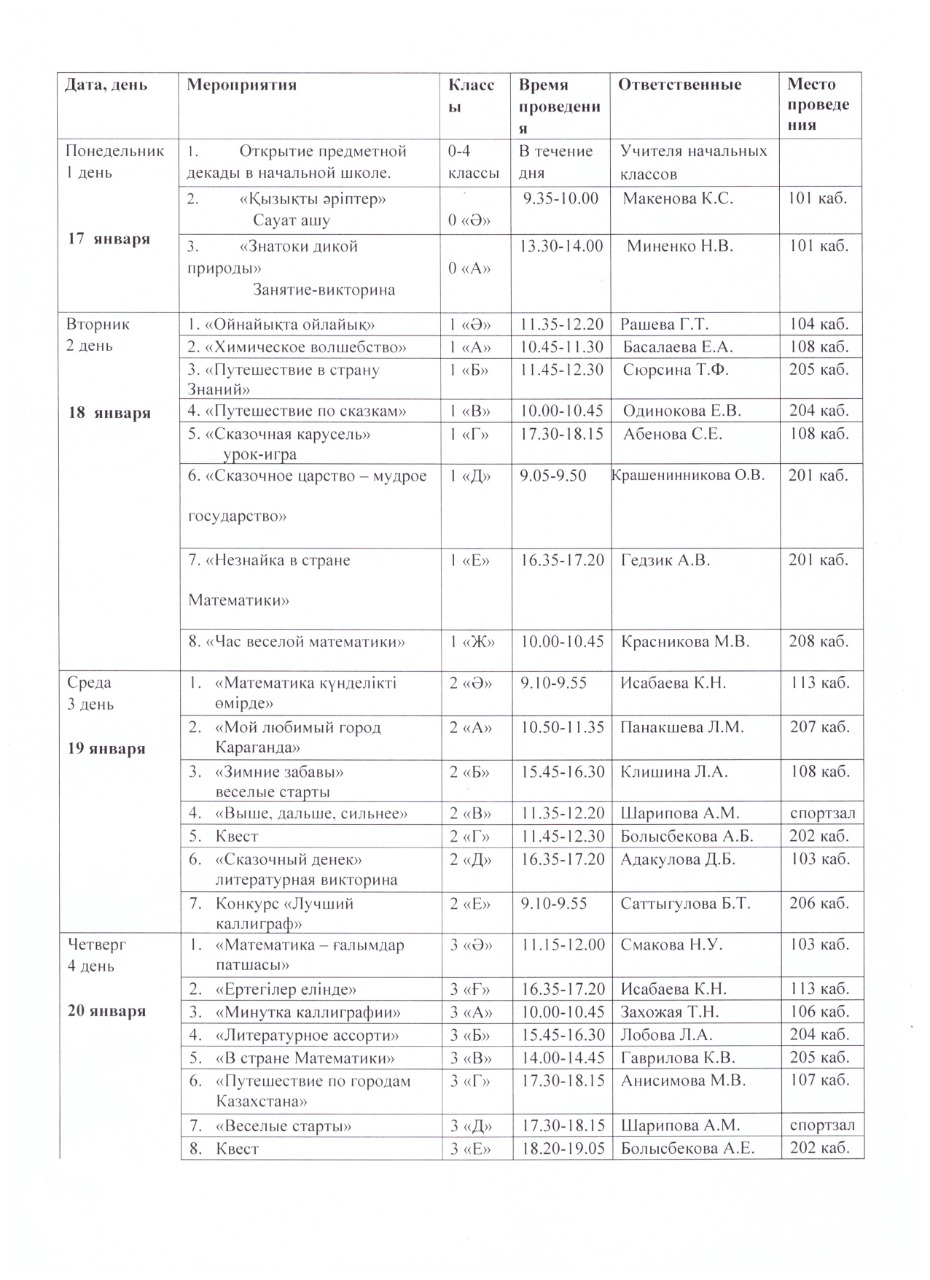 | Дата, день | Мероприятия | Классы | Время проведения | Ответственные | Место проведения |
|---|---|---|---|---|---|
| Понедельник 1 день 17 января | 1. Открытие предметной декады в начальной школе. | 0-4 классы | В течение дня | Учителя начальных классов | |
| | 2. «Қызықты әріптер» Сауат ашу | 0 «Ә» | 9.35-10.00 | Макенова К.С. | 101 каб. |
| | 3. «Знатоки дикой природы» Занятие-викторина | 0 «А» | 13.30-14.00 | Миненко Н.В. | 101 каб. |
| Вторник 2 день 18 января | 1. «Ойнайықта ойлайық» | 1 «Ә» | 11.35-12.20 | Рашева Г.Т. | 104 каб. |
| | 2. «Химическое волшебство» | 1 «А» | 10.45-11.30 | Басалаева Е.А. | 108 каб. |
| | 3. «Путешествие в страну Знаний» | 1 «Б» | 11.45-12.30 | Сюрсина Т.Ф. | 205 каб. |
| | 4. «Путешествие по сказкам» | 1 «В» | 10.00-10.45 | Одинокова Е.В. | 204 каб. |
| | 5. «Сказочная карусель» урок-игра | 1 «Г» | 17.30-18.15 | Абенова С.Е. | 108 каб. |
| | 6. «Сказочное царство – мудрое государство» | 1 «Д» | 9.05-9.50 | Крашенинникова О.В. | 201 каб. |
| | 7. «Незнайка в стране Математики» | 1 «Е» | 16.35-17.20 | Гедзик А.В. | 201 каб. |
| | 8. «Час веселой математики» | 1 «Ж» | 10.00-10.45 | Красникова М.В. | 208 каб. |
| Среда 3 день 19 января | 1. «Математика күнделікті өмірде» | 2 «Ә» | 9.10-9.55 | Исабаева К.Н. | 113 каб. |
| | 2. «Мой любимый город Караганда» | 2 «А» | 10.50-11.35 | Панакшева Л.М. | 207 каб. |
| | 3. «Зимние забавы» веселые старты | 2 «Б» | 15.45-16.30 | Клишина Л.А. | 108 каб. |
| | 4. «Выше, дальше, сильнее» | 2 «В» | 11.35-12.20 | Шарипова А.М. | спортзал |
| | 5. Квест | 2 «Г» | 11.45-12.30 | Болысбекова А.Б. | 202 каб. |
| | 6. «Сказочный денек» литературная викторина | 2 «Д» | 16.35-17.20 | Адакулова Д.Б. | 103 каб. |
| | 7. Конкурс «Лучший каллиграф» | 2 «Е» | 9.10-9.55 | Саттыгулова Б.Т. | 206 каб. |
| Четверг 4 день 20 января | 1. «Математика – ғалымдар патшасы» | 3 «Ә» | 11.15-12.00 | Смакова Н.У. | 103 каб. |
| | 2. «Ертегілер елінде» | 3 «Ғ» | 16.35-17.20 | Исабаева К.Н. | 113 каб. |
| | 3. «Минутка каллиграфии» | 3 «А» | 10.00-10.45 | Захожая Т.Н. | 106 каб. |
| | 4. «Литературное ассорти» | 3 «Б» | 15.45-16.30 | Лобова Л.А. | 204 каб. |
| | 5. «В стране Математики» | 3 «В» | 14.00-14.45 | Гаврилова К.В. | 205 каб. |
| | 6. «Путешествие по городам Казахстана» | 3 «Г» | 17.30-18.15 | Анисимова М.В. | 107 каб. |
| | 7. «Веселые старты» | 3 «Д» | 17.30-18.15 | Шарипова А.М. | спортзал |
| | 8. Квест | 3 «Е» | 18.20-19.05 | Болысбекова А.Е. | 202 каб. |